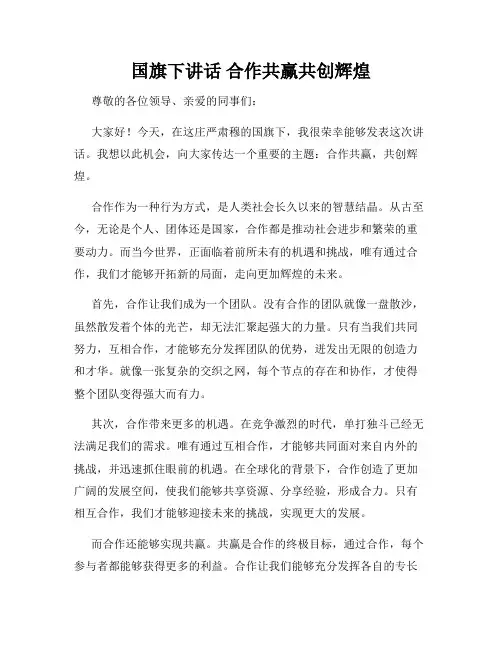 国旗下讲话 合作共赢共创辉煌

尊敬的各位领导、亲爱的同事们:

大家好！今天，在这庄严肃穆的国旗下，我很荣幸能够发表这次讲话。我想以此机会，向大家传达一个重要的主题：合作共赢，共创辉煌。

合作作为一种行为方式，是人类社会长久以来的智慧结晶。从古至今，无论是个人、团体还是国家，合作都是推动社会进步和繁荣的重要动力。而当今世界，正面临着前所未有的机遇和挑战，唯有通过合作，我们才能够开拓新的局面，走向更加辉煌的未来。

首先，合作让我们成为一个团队。没有合作的团队就像一盘散沙，虽然散发着个体的光芒，却无法汇聚起强大的力量。只有当我们共同努力，互相合作，才能够充分发挥团队的优势，迸发出无限的创造力和才华。就像一张复杂的交织之网，每个节点的存在和协作，才使得整个团队变得强大而有力。

其次，合作带来更多的机遇。在竞争激烈的时代，单打独斗已经无法满足我们的需求。唯有通过互相合作，才能够共同面对来自内外的挑战，并迅速抓住眼前的机遇。在全球化的背景下，合作创造了更加广阔的发展空间，使我们能够共享资源、分享经验，形成合力。只有相互合作，我们才能够迎接未来的挑战，实现更大的发展。

而合作还能够实现共赢。共赢是合作的终极目标，通过合作，每个参与者都能够获得更多的利益。合作让我们能够充分发挥各自的专长